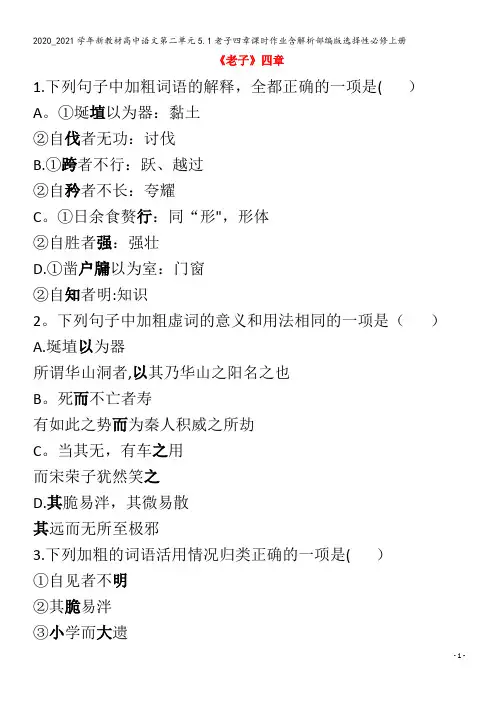 2020_2021学年新教材高中语文第二单元5.1老子四章课时作业含解析部编版选择性必修上册

《老子》四章

1.下列句子中加粗词语的解释，全都正确的一项是(　　)

A。①埏埴以为器：黏土

②自伐者无功：讨伐

B.①跨者不行：跃、越过

②自矜者不长：夸耀

C。①日余食赘行：同“形"，形体

②自胜者强：强壮

D.①凿户牖以为室：门窗

②自知者明:知识

2。下列句子中加粗虚词的意义和用法相同的一项是（　　）

A.埏埴以为器

所谓华山洞者,以其乃华山之阳名之也

B。死而不亡者寿

有如此之势而为秦人积威之所劫

C。当其无，有车之用

而宋荣子犹然笑之

D.其脆易泮，其微易散

其远而无所至极邪

3.下列加粗的词语活用情况归类正确的一项是(　　)

①自见者不明

②其脆易泮

③小学而大遗

- 1 -